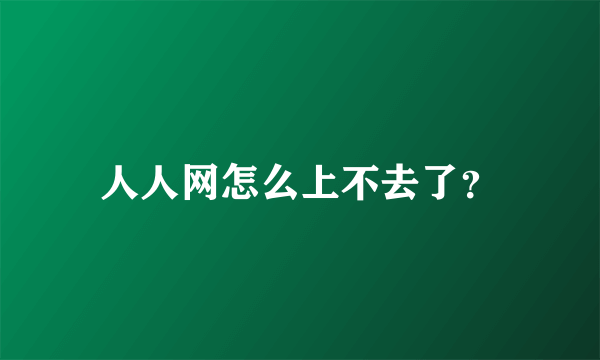 人人网怎么上不去了?